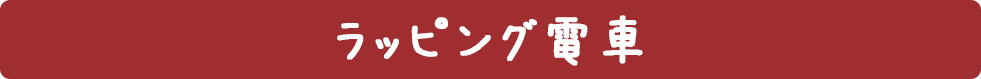 ラッピング電車